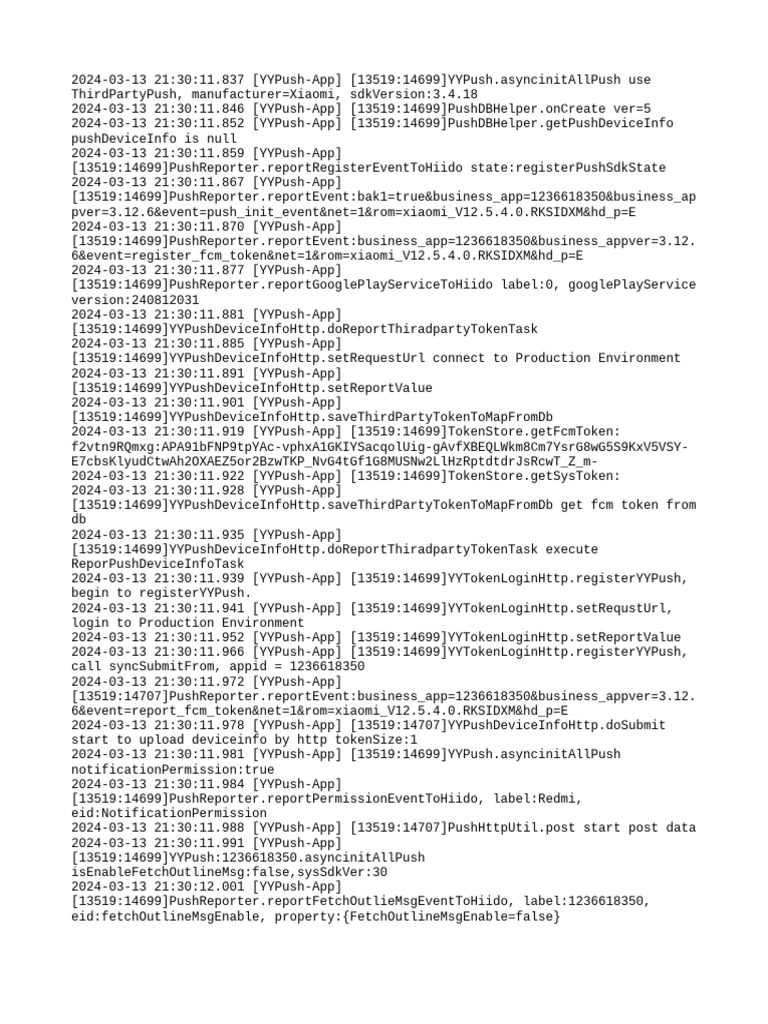 2024-03-13 21:30:11.837 [YYPush-App] [13519:14699]YYPush.asyncinitAllPush use ThirdPartyPush, manufacturer=Xiaomi, sdkVersion:3.4.18
2024-03-13 21:30:11.846 [YYPush-App] [13519:14699]PushDBHelper.onCreate ver=5
2024-03-13 21:30:11.852 [YYPush-App] [13519:14699]PushDBHelper.getPushDeviceInfo pushDeviceInfo is null
2024-03-13 21:30:11.859 [YYPush-App]
[13519:14699]PushReporter.reportRegisterEventToHiido state:registerPushSdkState
2024-03-13 21:30:11.867 [YYPush-App]
[13519:14699]PushReporter.reportEvent:bak1=true&business_app=1236618350&business_appver=3.12.6&event=push_init_event&net=1&rom=xiaomi_V12.5.4.0.RKSIDXM&hd_p=E
2024-03-13 21:30:11.870 [YYPush-App]
[13519:14699]PushReporter.reportEvent:business_app=1236618350&business_appver=3.12.6&event=register_fcm_token&net=1&rom=xiaomi_V12.5.4.0.RKSIDXM&hd_p=E
2024-03-13 21:30:11.877 [YYPush-App]
[13519:14699]PushReporter.reportGooglePlayServiceToHiido label:0, googlePlayService version:240812031
2024-03-13 21:30:11.881 [YYPush-App]
[13519:14699]YYPushDeviceInfoHttp.doReportThiradpartyTokenTask
2024-03-13 21:30:11.885 [YYPush-App]
[13519:14699]YYPushDeviceInfoHttp.setRequestUrl connect to Production Environment
2024-03-13 21:30:11.891 [YYPush-App]
[13519:14699]YYPushDeviceInfoHttp.setReportValue
2024-03-13 21:30:11.901 [YYPush-App]
[13519:14699]YYPushDeviceInfoHttp.saveThirdPartyTokenToMapFromDb
2024-03-13 21:30:11.919 [YYPush-App] [13519:14699]TokenStore.getFcmToken:
f2vtn9RQmxg:APA91bFNP9tpYAc-vphxA1GKIYSacqolUig-gAvfXBEQLWkm8Cm7YsrG8wG5S9KxV5VSY-E7cbsKlyudCtwAh2OXAEZ5or2BzwTKP_NvG4tGf1G8MUSNw2LlHzRptdtdrJsRcwT_Z_m-
2024-03-13 21:30:11.922 [YYPush-App] [13519:14699]TokenStore.getSysToken:
2024-03-13 21:30:11.928 [YYPush-App]
[13519:14699]YYPushDeviceInfoHttp.saveThirdPartyTokenToMapFromDb get fcm token from db
2024-03-13 21:30:11.935 [YYPush-App]
[13519:14699]YYPushDeviceInfoHttp.doReportThiradpartyTokenTask execute ReporPushDeviceInfoTask
2024-03-13 21:30:11.939 [YYPush-App] [13519:14699]YYTokenLoginHttp.registerYYPush, begin to registerYYPush.
2024-03-13 21:30:11.941 [YYPush-App] [13519:14699]YYTokenLoginHttp.setRequstUrl, login to Production Environment
2024-03-13 21:30:11.952 [YYPush-App] [13519:14699]YYTokenLoginHttp.setReportValue
2024-03-13 21:30:11.966 [YYPush-App] [13519:14699]YYTokenLoginHttp.registerYYPush, call syncSubmitFrom, appid = 1236618350
2024-03-13 21:30:11.972 [YYPush-App]
[13519:14707]PushReporter.reportEvent:business_app=1236618350&business_appver=3.12.6&event=report_fcm_token&net=1&rom=xiaomi_V12.5.4.0.RKSIDXM&hd_p=E
2024-03-13 21:30:11.978 [YYPush-App] [13519:14707]YYPushDeviceInfoHttp.doSubmit start to upload deviceinfo by http tokenSize:1
2024-03-13 21:30:11.981 [YYPush-App] [13519:14699]YYPush.asyncinitAllPush notificationPermission:true
2024-03-13 21:30:11.984 [YYPush-App]
[13519:14699]PushReporter.reportPermissionEventToHiido, label:Redmi, eid:NotificationPermission
2024-03-13 21:30:11.988 [YYPush-App] [13519:14707]PushHttpUtil.post start post data
2024-03-13 21:30:11.991 [YYPush-App]
[13519:14699]YYPush:1236618350.asyncinitAllPush isEnableFetchOutlineMsg:false,sysSdkVer:30
2024-03-13 21:30:12.001 [YYPush-App]
[13519:14699]PushReporter.reportFetchOutlieMsgEventToHiido, label:1236618350, eid:fetchOutlineMsgEnable, property:{FetchOutlineMsgEnable=false}